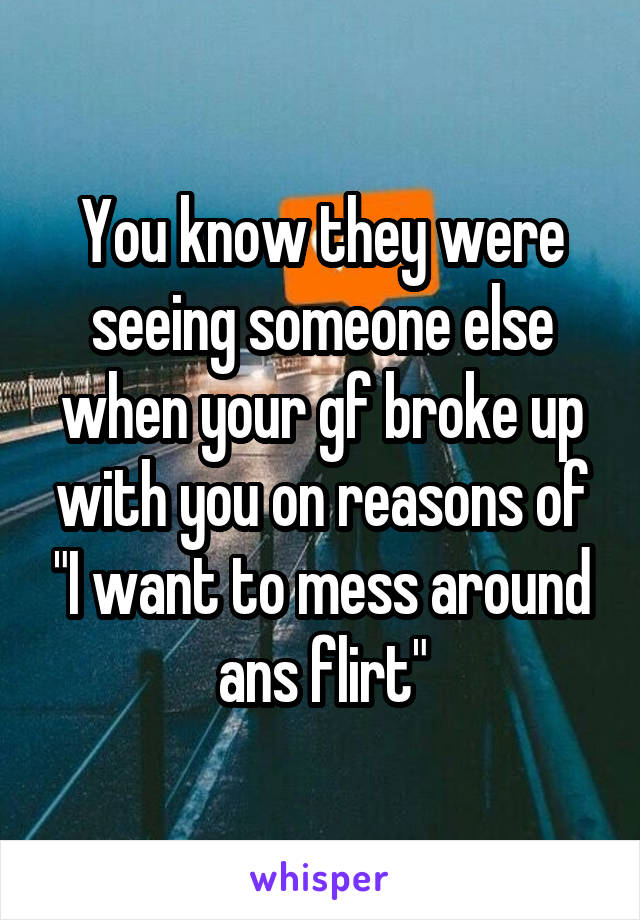 You know they were seeing someone else when your gf broke up with you on reasons of "I want to mess around ans flirt"

whisper